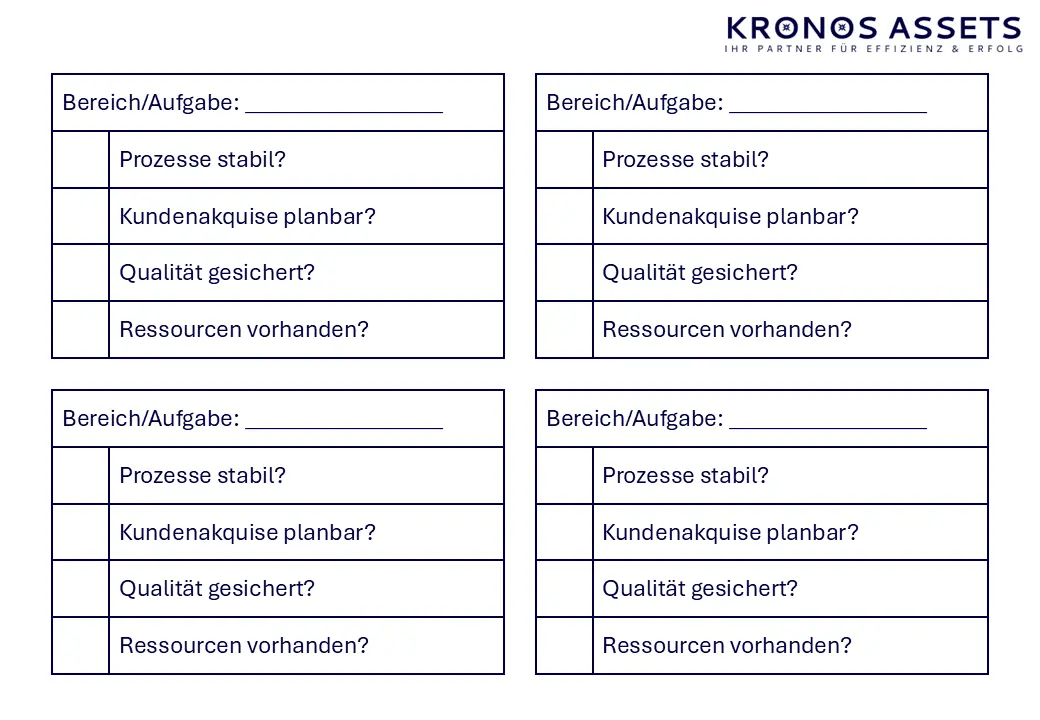 KRONOS ASSETS
IHR PARTNER FÜR EFFIZIENZ & ERFOLG

| Bereich/Aufgabe: ________________ | |
|---|---|
| | Prozesse stabil? |
| | Kundenakquise planbar? |
| | Qualität gesichert? |
| | Ressourcen vorhanden? |

| Bereich/Aufgabe: ________________ | |
|---|---|
| | Prozesse stabil? |
| | Kundenakquise planbar? |
| | Qualität gesichert? |
| | Ressourcen vorhanden? |

| Bereich/Aufgabe: ________________ | |
|---|---|
| | Prozesse stabil? |
| | Kundenakquise planbar? |
| | Qualität gesichert? |
| | Ressourcen vorhanden? |

| Bereich/Aufgabe: ________________ | |
|---|---|
| | Prozesse stabil? |
| | Kundenakquise planbar? |
| | Qualität gesichert? |
| | Ressourcen vorhanden? |